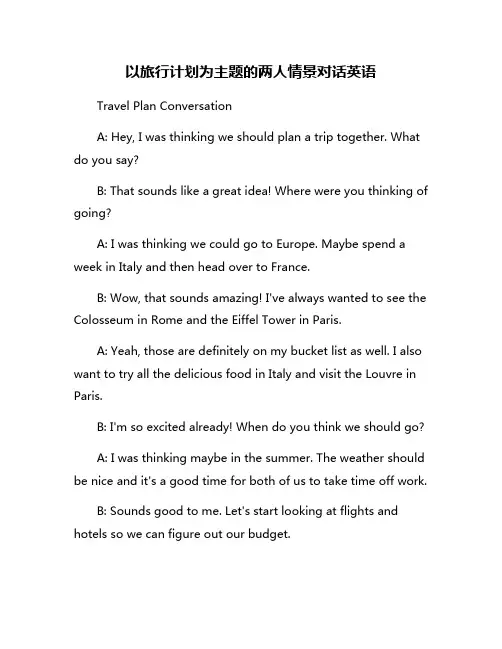 以旅行计划为主题的两人情景对话英语

Travel Plan Conversation

A: Hey, I was thinking we should plan a trip together. What do you say?

B: That sounds like a great idea! Where were you thinking of going?

A: I was thinking we could go to Europe. Maybe spend a week in Italy and then head over to France.

B: Wow, that sounds amazing! I've always wanted to see the Colosseum in Rome and the Eiffel Tower in Paris.

A: Yeah, those are definitely on my bucket list as well. I also want to try all the delicious food in Italy and visit the Louvre in Paris.

B: I'm so excited already! When do you think we should go?

A: I was thinking maybe in the summer. The weather should be nice and it's a good time for both of us to take time off work.

B: Sounds good to me. Let's start looking at flights and hotels so we can figure out our budget.